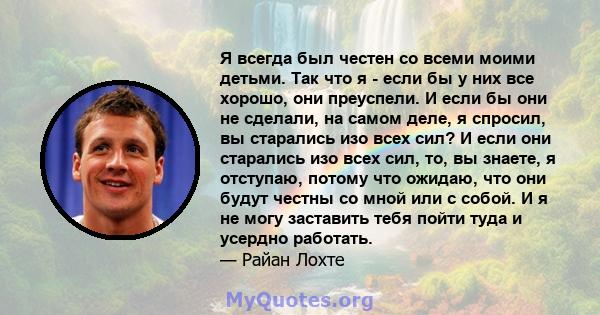 Я всегда был честен со всеми моими детьми. Так что я - если бы у них все хорошо, они преуспели. И если бы они не сделали, на самом деле, я спросил, вы старались изо всех сил? И если они старались изо всех сил, то, вы знаете, я отступаю, потому что ожидаю, что они будут честны со мной или с собой. И я не могу заставить тебя пойти туда и усердно работать.
— Райан Лохте

MyQuotes.org